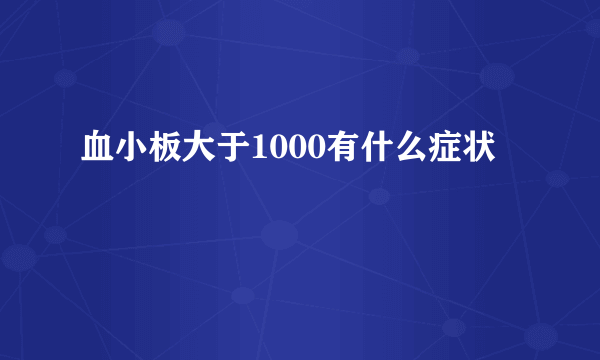 血小板大于1000有什么症状